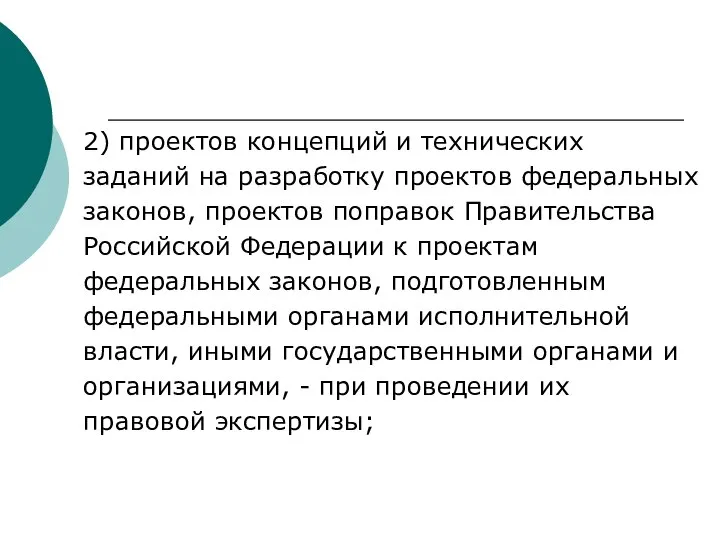 2) проектов концепций и технических заданий на разработку проектов федеральных законов, проектов поправок Правительства Российской Федерации к проектам федеральных законов, подготовленным федеральными органами исполнительной власти, иными государственными органами и организациями, - при проведении их правовой экспертизы;